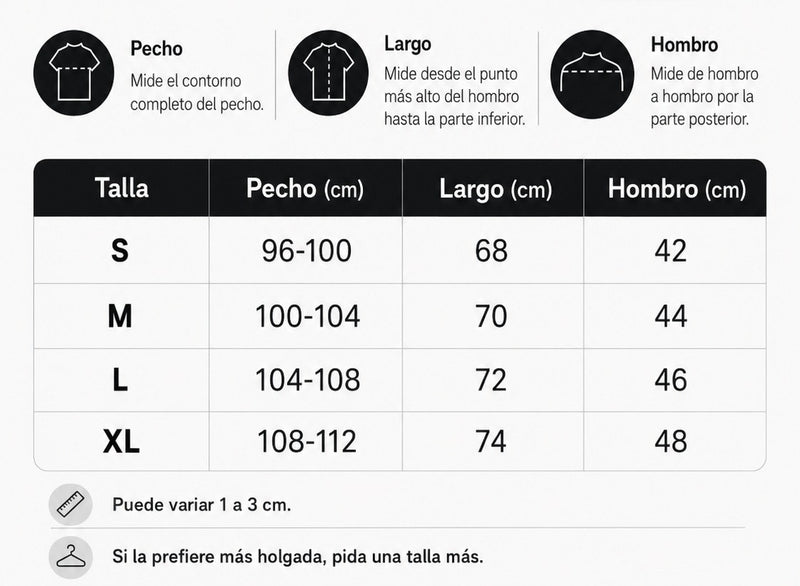 Pecho
Mide el contorno completo del pecho.

Largo
Mide desde el punto más alto del hombro hasta la parte inferior.

Hombro
Mide de hombro a hombro por la parte posterior.

| Talla | Pecho (cm) | Largo (cm) | Hombro (cm) |
|---|---|---|---|
| S | 96-100 | 68 | 42 |
| M | 100-104 | 70 | 44 |
| L | 104-108 | 72 | 46 |
| XL | 108-112 | 74 | 48 |

Puede variar 1 a 3 cm.

Si la prefiere más holgada, pida una talla más.